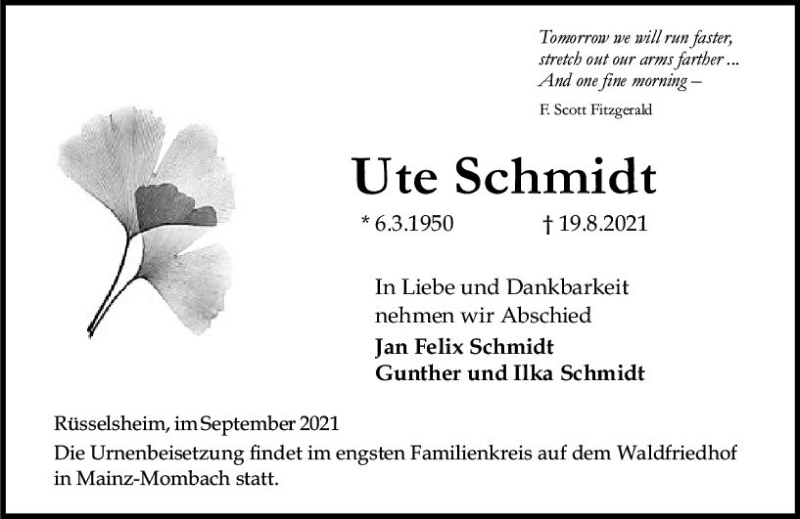 Tomorrow we will run faster,
stretch out our arms farther ...
And one fine morning –

F. Scott Fitzgerald

Ute Schmidt

* 6.3.1950 † 19.8.2021

In Liebe und Dankbarkeit
nehmen wir Abschied

Jan Felix Schmidt
Gunther und Ilka Schmidt

Rüsselsheim, im September 2021
Die Urnenbeisetzung findet im engsten Familienkreis auf dem Waldfriedhof in Mainz-Mombach statt.